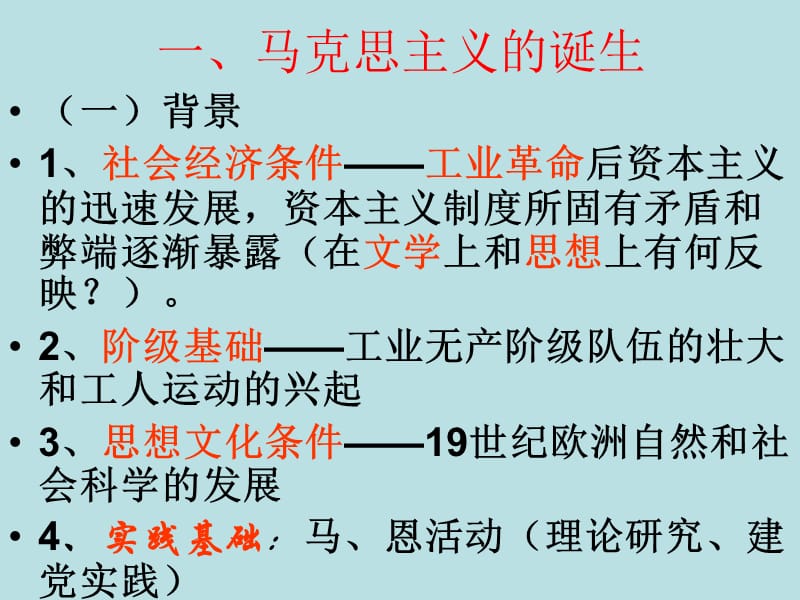 一、马克思主义的诞生

• （一）背景

• 1、社会经济条件——工业革命后资本主义的迅速发展，资本主义制度所固有矛盾和弊端逐渐暴露（在文学上和思想上有何反映？）。

• 2、阶级基础——工业无产阶级队伍的壮大和工人运动的兴起

• 3、思想文化条件——19世纪欧洲自然和社会科学的发展

• 4、实践基础：马、恩活动（理论研究、建党实践）